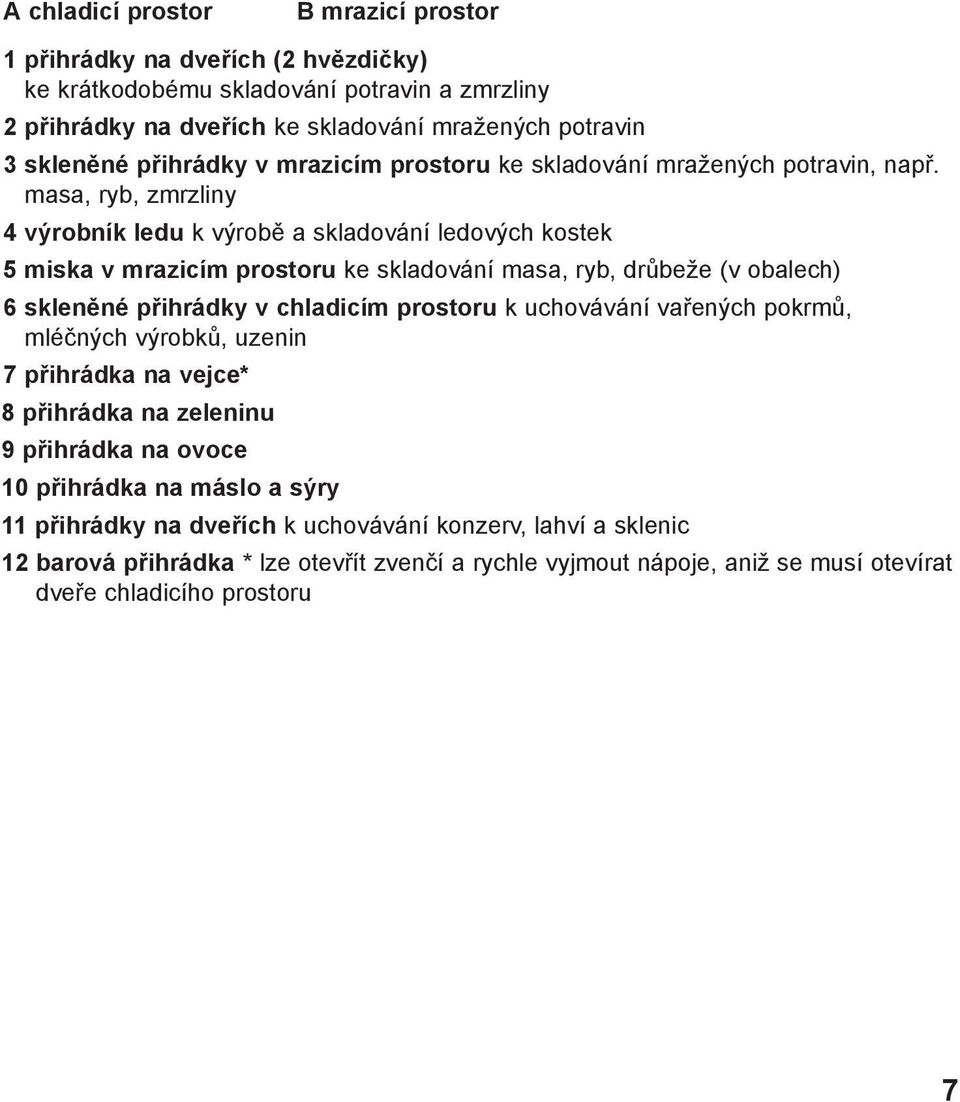 A chladicí prostor B mrazicí prostor

1 přihrádky na dveřích (2 hvězdičky) ke krátkodobému skladování potravin a zmrzliny

2 přihrádky na dveřích ke skladování mražených potravin

3 skleněné přihrádky v mrazicím prostoru ke skladování mražených potravin, např. masa, ryb, zmrzliny

4 výrobník ledu k výrobě a skladování ledových kostek

5 miska v mrazicím prostoru ke skladování masa, ryb, drůbeže (v obalech)

6 skleněné přihrádky v chladicím prostoru k uchovávání vařených pokrmů, mléčných výrobků, uzenin

7 přihrádka na vejce*

8 přihrádka na zeleninu

9 přihrádka na ovoce

10 přihrádka na máslo a sýry

11 přihrádky na dveřích k uchovávání konzerv, lahví a sklenic

12 barová přihrádka * lze otevřít zvenčí a rychle vyjmout nápoje, aniž se musí otevírat dveře chladicího prostoru

7